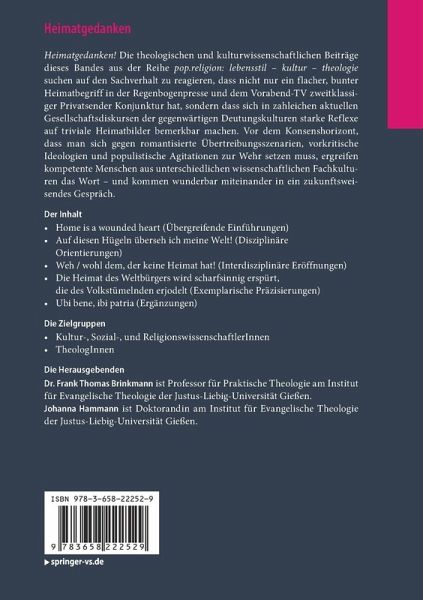 Heimatgedanken

Heimatgedanken! Die theologischen und kulturwissenschaftlichen Beiträge dieses Bandes aus der Reihe pop.religion: lebensstil – kultur – theologie suchen auf den Sachverhalt zu reagieren, dass nicht nur ein flacher, bunter Heimatbegriff in der Regenbogenpresse und dem Vorabend-TV zweitklassiger Privatsender Konjunktur hat, sondern dass sich in zahleichen aktuellen Gesellschaftsdiskursen der gegenwärtigen Deutungskulturen starke Reflexe auf triviale Heimatbilder bemerkbar machen. Vor dem Konsenshorizont, dass man sich gegen romantisierte Übertreibungsszenarien, vorkritische Ideologien und populistische Agitationen zur Wehr setzen muss, ergreifen kompetente Menschen aus unterschiedlichen wissenschaftlichen Fachkulturen das Wort – und kommen wunderbar miteinander in ein zukunftsweisendes Gespräch.

Der Inhalt
• Home is a wounded heart (Übergreifende Einführungen)
• Auf diesen Hügeln überseh ich meine Welt! (Disziplinäre Orientierungen)
• Weh / wohl dem, der keine Heimat hat! (Interdisziplinäre Eröffnungen)
• Die Heimat des Weltbürgers wird scharfsinnig erspürt, die des Volkstümelnden erjodelt (Exemplarische Präzisierungen)
• Ubi bene, ibi patria (Ergänzungen)

Die Zielgruppen
• Kultur-, Sozial-, und ReligionswissenschaftlerInnen
• TheologInnen

Die Herausgebenden
Dr. Frank Thomas Brinkmann ist Professor für Praktische Theologie am Institut für Evangelische Theologie der Justus-Liebig-Universität Gießen.
Johanna Hammann ist Doktorandin am Institut für Evangelische Theologie der Justus-Liebig-Universität Gießen.

ISBN 978-3-658-22252-9

9 783658 222529

▸ springer-vs.de